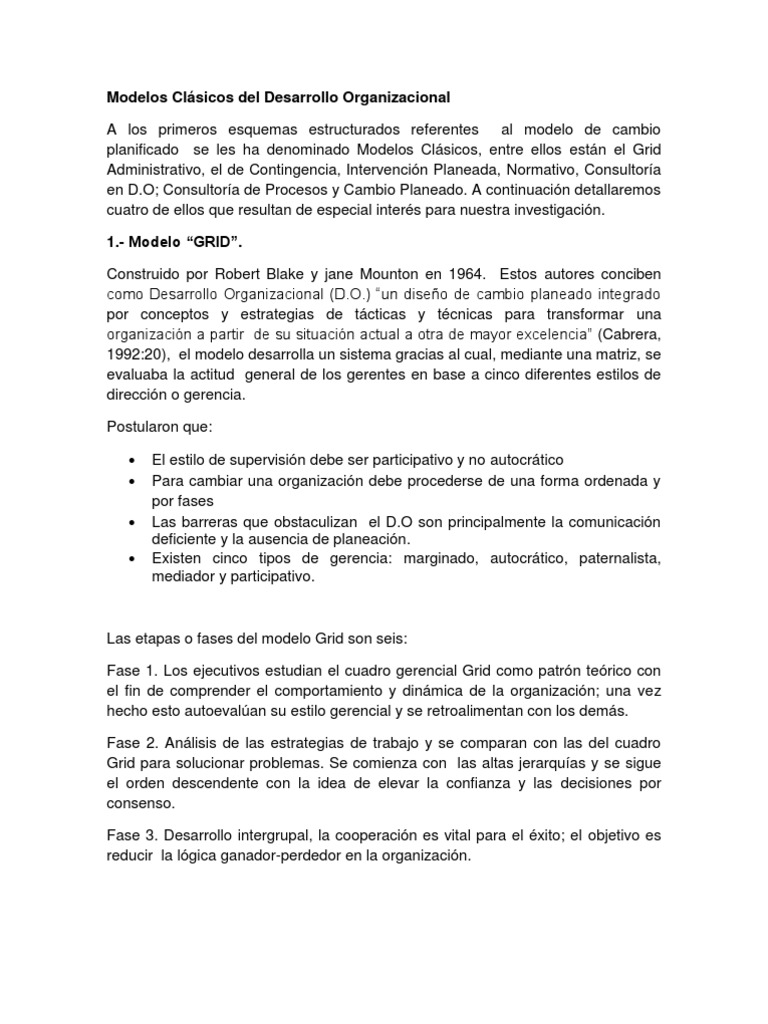 Modelos Clásicos del Desarrollo Organizacional

A los primeros esquemas estructurados referentes al modelo de cambio planificado se les ha denominado Modelos Clásicos, entre ellos están el Grid Administrativo, el de Contingencia, Intervención Planeada, Normativo, Consultoría en D.O; Consultoría de Procesos y Cambio Planeado. A continuación detallaremos cuatro de ellos que resultan de especial interés para nuestra investigación.

1.- Modelo "GRID".

Construido por Robert Blake y jane Mounton en 1964. Estos autores conciben como Desarrollo Organizacional (D.O.) "un diseño de cambio planeado integrado por conceptos y estrategias de tácticas y técnicas para transformar una organización a partir de su situación actual a otra de mayor excelencia" (Cabrera, 1992:20), el modelo desarrolla un sistema gracias al cual, mediante una matriz, se evaluaba la actitud general de los gerentes en base a cinco diferentes estilos de dirección o gerencia.

Postularon que:

• El estilo de supervisión debe ser participativo y no autocrático
• Para cambiar una organización debe procederse de una forma ordenada y por fases
• Las barreras que obstaculizan el D.O son principalmente la comunicación deficiente y la ausencia de planeación.
• Existen cinco tipos de gerencia: marginado, autocrático, paternalista, mediador y participativo.

Las etapas o fases del modelo Grid son seis:

Fase 1. Los ejecutivos estudian el cuadro gerencial Grid como patrón teórico con el fin de comprender el comportamiento y dinámica de la organización; una vez hecho esto autoevalúan su estilo gerencial y se retroalimentan con los demás.

Fase 2. Análisis de las estrategias de trabajo y se comparan con las del cuadro Grid para solucionar problemas. Se comienza con las altas jerarquías y se sigue el orden descendente con la idea de elevar la confianza y las decisiones por consenso.

Fase 3. Desarrollo intergrupal, la cooperación es vital para el éxito; el objetivo es reducir la lógica ganador-perdedor en la organización.